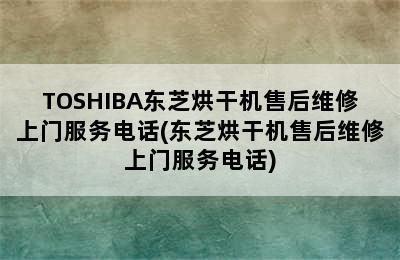 TOSHIBA东芝烘干机售后维修上门服务电话(东芝烘干机售后维修上门服务电话)